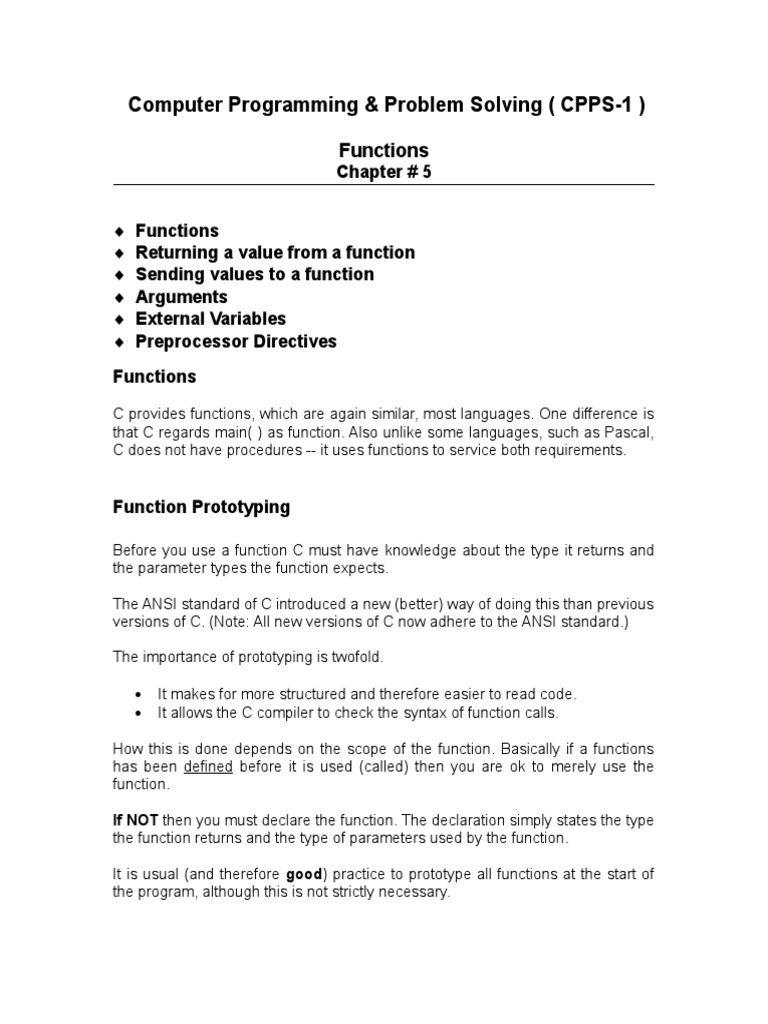 Computer Programming & Problem Solving ( CPPS-1 )

Functions
Chapter # 5

◆ Functions
◆ Returning a value from a function
◆ Sending values to a function
◆ Arguments
◆ External Variables
◆ Preprocessor Directives

Functions

C provides functions, which are again similar, most languages. One difference is that C regards main( ) as function. Also unlike some languages, such as Pascal, C does not have procedures -- it uses functions to service both requirements.

Function Prototyping

Before you use a function C must have knowledge about the type it returns and the parameter types the function expects.

The ANSI standard of C introduced a new (better) way of doing this than previous versions of C. (Note: All new versions of C now adhere to the ANSI standard.)

The importance of prototyping is twofold.

• It makes for more structured and therefore easier to read code.
• It allows the C compiler to check the syntax of function calls.

How this is done depends on the scope of the function. Basically if a functions has been defined before it is used (called) then you are ok to merely use the function.

If NOT then you must declare the function. The declaration simply states the type the function returns and the type of parameters used by the function.

It is usual (and therefore good) practice to prototype all functions at the start of the program, although this is not strictly necessary.